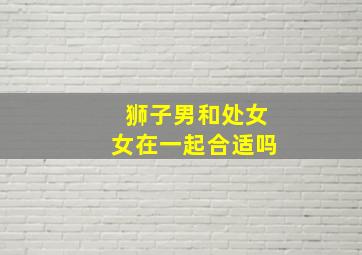 狮子男和处女女在一起合适吗